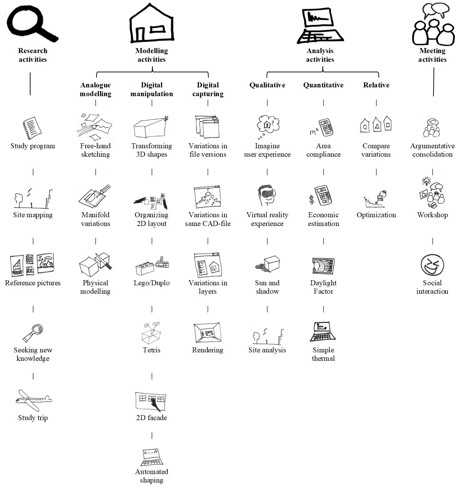 Research activities

Study program

Site mapping

Reference pictures

Seeking new knowledge

Study trip

Modelling activities

Analogue modelling

Free-hand sketching

Manifold variations

Physical modelling

Digital manipulation

Transforming 3D shapes

Organizing 2D layout

Lego/Duplo

Tetris

2D facade

Automated shaping

Digital capturing

Variations in file versions

Variations in same CAD-file

Variations in layers

Rendering

Analysis activities

Qualitative

Imagine user experience

Virtual reality experience

Sun and shadow

Site analysis

Quantitative

Area compliance

Economic estimation

Daylight Factor

Simple thermal

Relative

Compare variations

Optimization

Meeting activities

Argumentative consolidation

Workshop

Social interaction